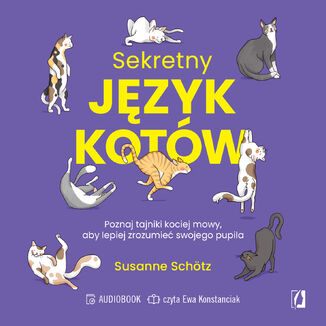 Sekretny
JĘZYK
KOTÓW

Poznaj tajniki kociej mowy, aby lepiej zrozumieć swojego pupila

Susanne Schötz

AUDIOBOOK czyta Ewa Konstanciak